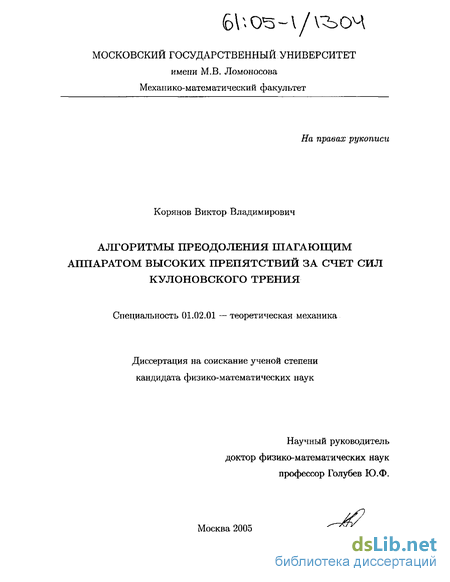 61:05-1/1304

МОСКОВСКИЙ ГОСУДАРСТВЕННЫЙ УНИВЕРСИТЕТ
имени М.В. Ломоносова
Механико-математический факультет

На правах рукописи

Корянов Виктор Владимирович

АЛГОРИТМЫ ПРЕОДОЛЕНИЯ ШАГАЮЩИМ АППАРАТОМ ВЫСОКИХ ПРЕПЯТСТВИЙ ЗА СЧЕТ СИЛ КУЛОНОВСКОГО ТРЕНИЯ

Специальность 01.02.01 — теоретическая механика

Диссертация на соискание ученой степени
кандидата физико-математических наук

Научный руководитель
доктор физико-математических наук
профессор Голубев Ю.Ф.

Москва 2005

dsLib.net
библиотека диссертаций